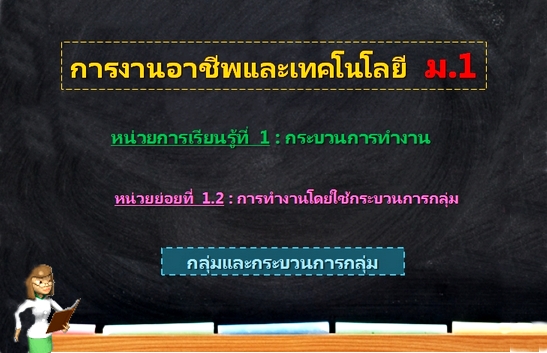 การงานอาชีพและเทคโนโลยี ม.1

หน่วยการเรียนรู้ที่ 1 : กระบวนการทำงาน

หน่วยย่อยที่ 1.2 : การทำงานโดยใช้กระบวนการกลุ่ม

กลุ่มและกระบวนการกลุ่ม